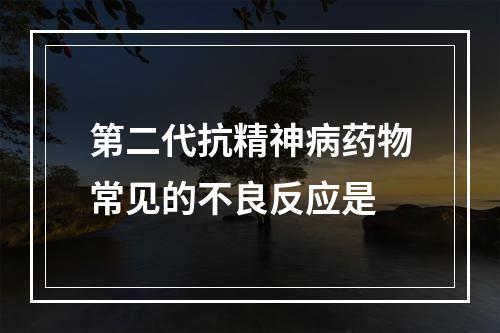 第二代抗精神病药物常见的不良反应是